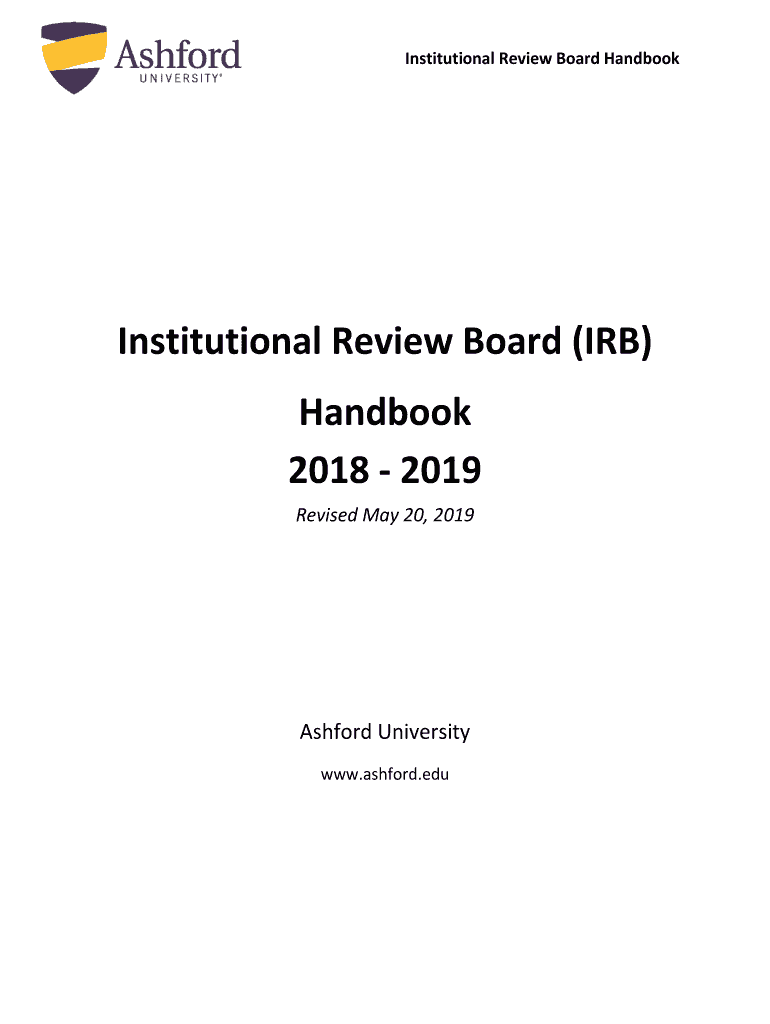 Ashford
UNIVERSITY®

Institutional Review Board Handbook

Institutional Review Board (IRB)

Handbook

2018 - 2019

Revised May 20, 2019

Ashford University

www.ashford.edu